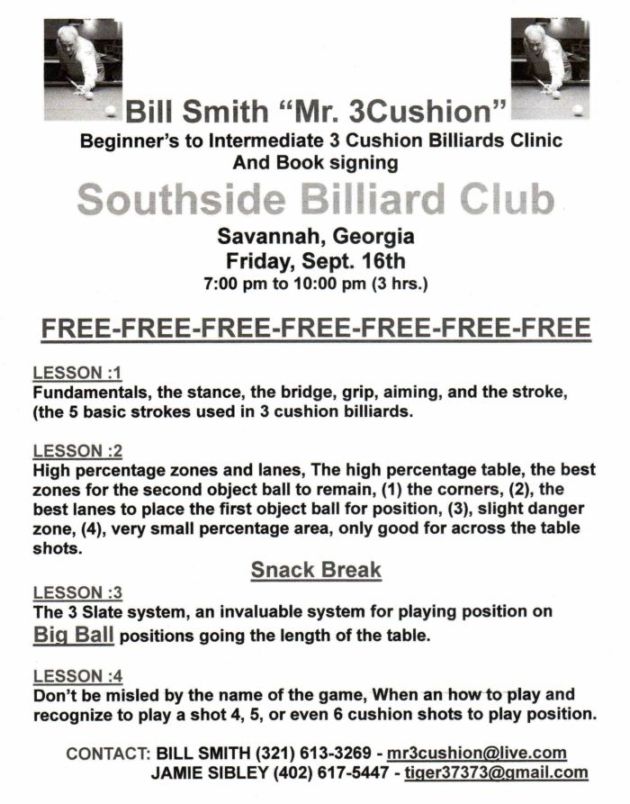 Bill Smith “Mr. 3Cushion”
Beginner’s to Intermediate 3 Cushion Billiards Clinic
And Book signing

Southside Billiard Club

Savannah, Georgia
Friday, Sept. 16th
7:00 pm to 10:00 pm (3 hrs.)

FREE-FREE-FREE-FREE-FREE-FREE-FREE

LESSON :1
Fundamentals, the stance, the bridge, grip, aiming, and the stroke, (the 5 basic strokes used in 3 cushion billiards.

LESSON :2
High percentage zones and lanes, The high percentage table, the best zones for the second object ball to remain, (1) the corners, (2), the best lanes to place the first object ball for position, (3), slight danger zone, (4), very small percentage area, only good for across the table shots.

Snack Break

LESSON :3
The 3 Slate system, an invaluable system for playing position on Big Ball positions going the length of the table.

LESSON :4
Don’t be misled by the name of the game, When an how to play and recognize to play a shot 4, 5, or even 6 cushion shots to play position.

CONTACT: BILL SMITH (321) 613-3269 - mr3cushion@live.com
JAMIE SIBLEY (402) 617-5447 - tiger37373@gmail.com